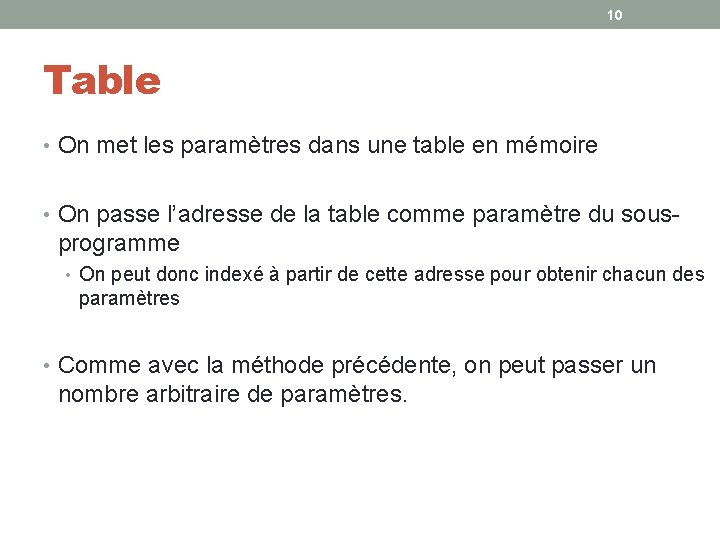 10

Table

• On met les paramètres dans une table en mémoire

• On passe l'adresse de la table comme paramètre du sous-programme

• On peut donc indexé à partir de cette adresse pour obtenir chacun des paramètres

• Comme avec la méthode précédente, on peut passer un nombre arbitraire de paramètres.